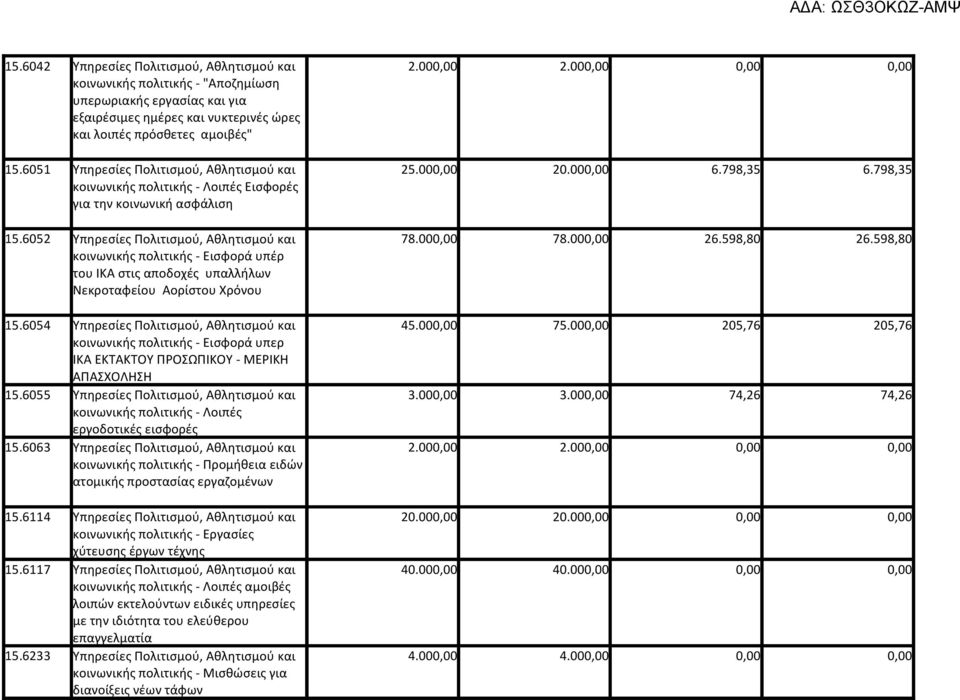 ΑΔΑ: ΩΣΘ3ΟΚΩΖ-ΑΜΨ

| | | | | | |
|---|---|---|---|---|---|
| 15.6042 | Υπηρεσίες Πολιτισμού, Αθλητισμού και κοινωνικής πολιτικής - "Αποζημίωση υπερωριακής εργασίας και για εξαιρέσιμες ημέρες και νυκτερινές ώρες και λοιπές πρόσθετες αμοιβές" | 2.000,00 | 2.000,00 | 0,00 | 0,00 |
| 15.6051 | Υπηρεσίες Πολιτισμού, Αθλητισμού και κοινωνικής πολιτικής - Λοιπές Εισφορές για την κοινωνική ασφάλιση | 25.000,00 | 20.000,00 | 6.798,35 | 6.798,35 |
| 15.6052 | Υπηρεσίες Πολιτισμού, Αθλητισμού και κοινωνικής πολιτικής - Εισφορά υπέρ του ΙΚΑ στις αποδοχές υπαλλήλων Νεκροταφείου Αορίστου Χρόνου | 78.000,00 | 78.000,00 | 26.598,80 | 26.598,80 |
| 15.6054 | Υπηρεσίες Πολιτισμού, Αθλητισμού και κοινωνικής πολιτικής - Εισφορά υπερ ΙΚΑ ΕΚΤΑΚΤΟΥ ΠΡΟΣΩΠΙΚΟΥ - ΜΕΡΙΚΗ ΑΠΑΣΧΟΛΗΣΗ | 45.000,00 | 75.000,00 | 205,76 | 205,76 |
| 15.6055 | Υπηρεσίες Πολιτισμού, Αθλητισμού και κοινωνικής πολιτικής - Λοιπές εργοδοτικές εισφορές | 3.000,00 | 3.000,00 | 74,26 | 74,26 |
| 15.6063 | Υπηρεσίες Πολιτισμού, Αθλητισμού και κοινωνικής πολιτικής - Προμήθεια ειδών ατομικής προστασίας εργαζομένων | 2.000,00 | 2.000,00 | 0,00 | 0,00 |
| 15.6114 | Υπηρεσίες Πολιτισμού, Αθλητισμού και κοινωνικής πολιτικής - Εργασίες χύτευσης έργων τέχνης | 20.000,00 | 20.000,00 | 0,00 | 0,00 |
| 15.6117 | Υπηρεσίες Πολιτισμού, Αθλητισμού και κοινωνικής πολιτικής - Λοιπές αμοιβές λοιπών εκτελούντων ειδικές υπηρεσίες με την ιδιότητα του ελεύθερου επαγγελματία | 40.000,00 | 40.000,00 | 0,00 | 0,00 |
| 15.6233 | Υπηρεσίες Πολιτισμού, Αθλητισμού και κοινωνικής πολιτικής - Μισθώσεις για διανοίξεις νέων τάφων | 4.000,00 | 4.000,00 | 0,00 | 0,00 |